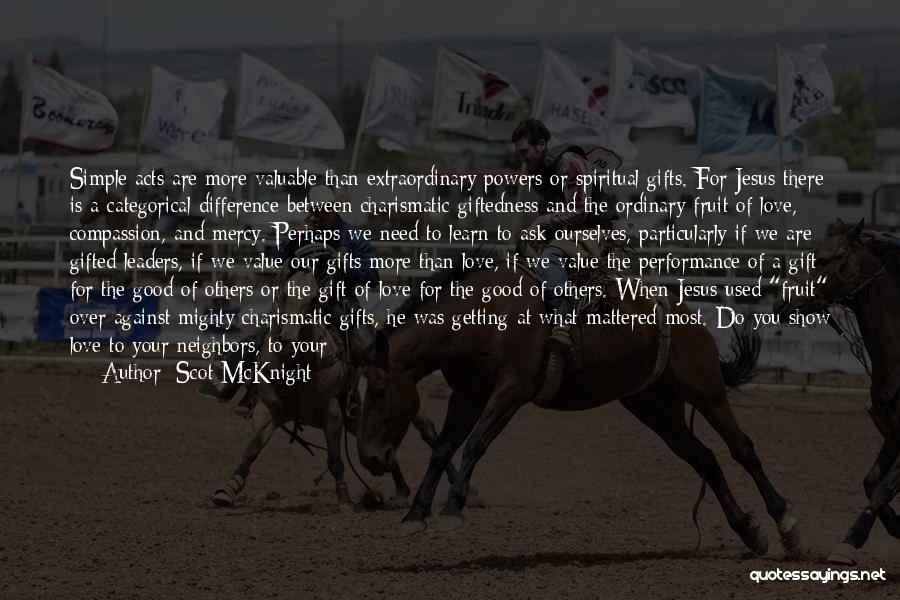 Simple acts are more valuable than extraordinary powers or spiritual gifts. For Jesus there is a categorical difference between charismatic giftedness and the ordinary fruit of love, compassion, and mercy. Perhaps we need to learn to ask ourselves, particularly if we are gifted leaders, if we value our gifts more than love, if we value the performance of a gift for the good of others or the gift of love for the good of others. When Jesus used "fruit" over against mighty charismatic gifts, he was getting at what mattered most. Do you show love to your neighbors, to your

Author: Scot McKnight

quotessayings.net